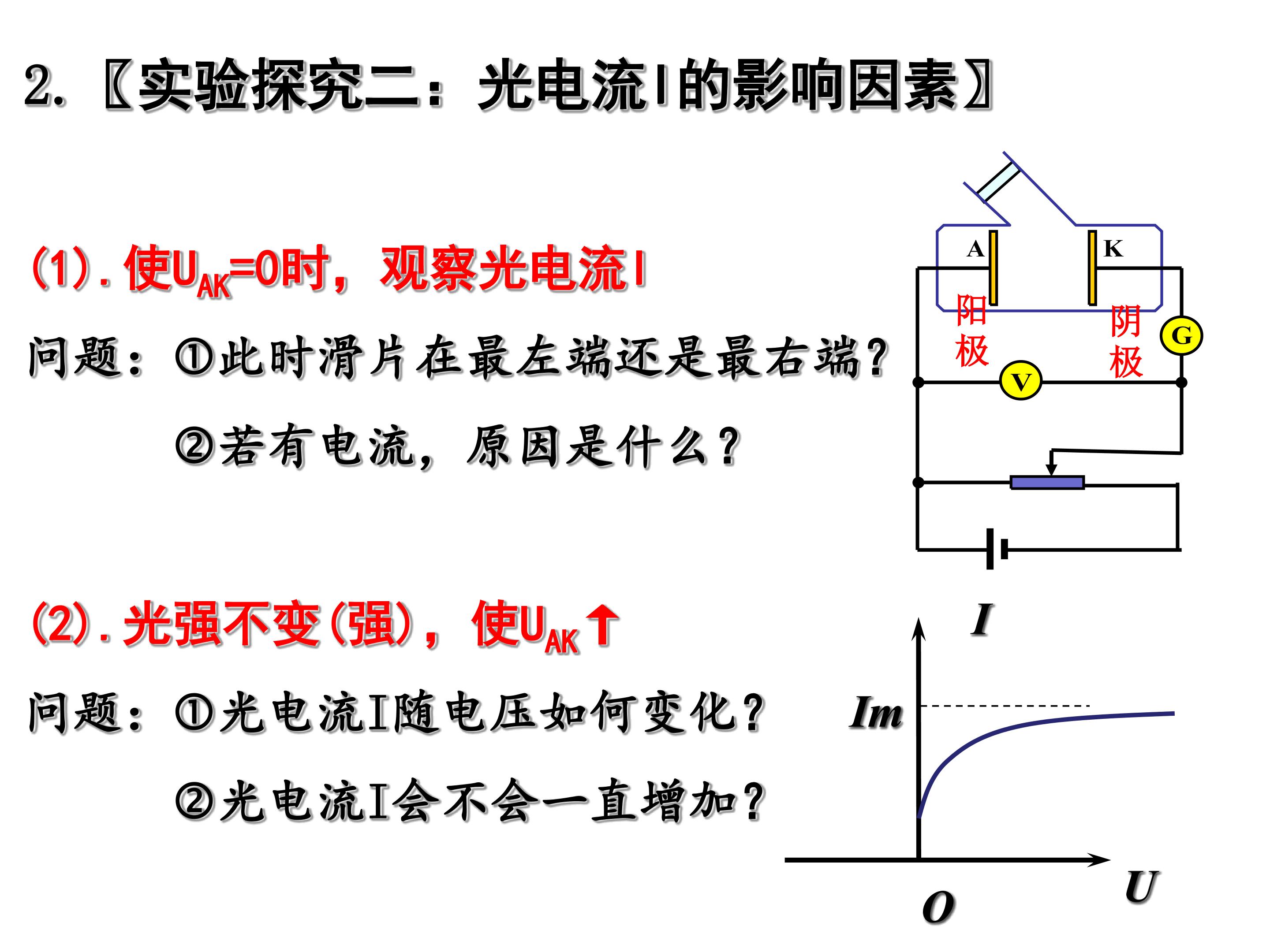 2.〖实验探究二：光电流I的影响因素〗

(1).使$U_{AK}$=0时，观察光电流I

问题：①此时滑片在最左端还是最右端？

②若有电流，原因是什么？

A
K
阳极
阴极
G
V

(2).光强不变(强)，使$U_{AK}$↑

问题：①光电流I随电压如何变化？

②光电流I会不会一直增加？

I
Im
O
U